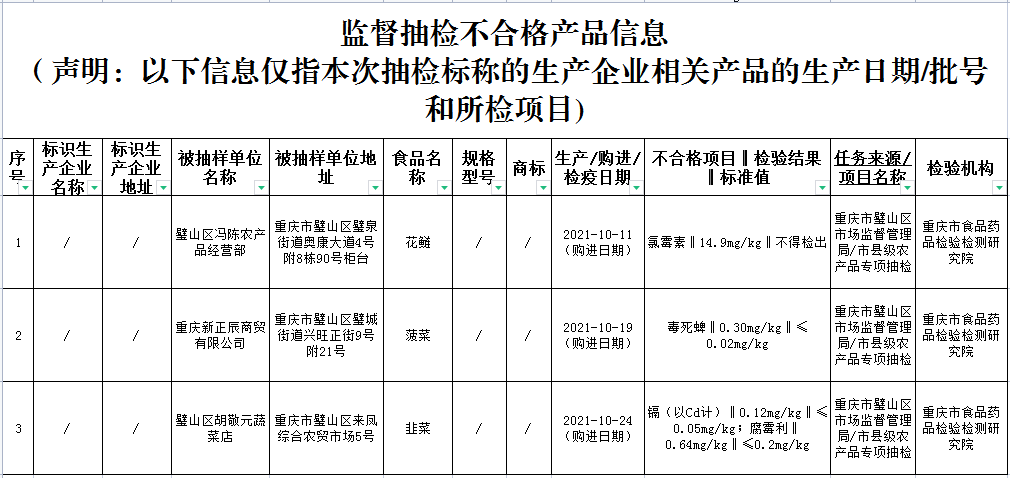 监督抽检不合格产品信息
（声明：以下信息仅指本次抽检标称的生产企业相关产品的生产日期/批号和所检项目）

| 序号 | 标识生产企业名称 | 标识生产企业地址 | 被抽样单位名称 | 被抽样单位地址 | 食品名称 | 规格型号 | 商标 | 生产/购进/检疫日期 | 不合格项目‖检验结果‖标准值 | 任务来源/项目名称 | 检验机构 |
|---|---|---|---|---|---|---|---|---|---|---|---|
| 1 | / | / | 璧山区冯陈农产品经营部 | 重庆市璧山区璧泉街道奥康大道4号附8栋90号柜台 | 花鲢 | / | / | 2021-10-11（购进日期） | 氯霉素‖14.9mg/kg‖不得检出 | 重庆市璧山区市场监督管理局/市县级农产品专项抽检 | 重庆市食品药品检验检测研究院 |
| 2 | / | / | 重庆新正辰商贸有限公司 | 重庆市璧山区璧城街道兴旺正街9号附21号 | 菠菜 | / | / | 2021-10-19（购进日期） | 毒死蜱‖0.30mg/kg‖≤0.02mg/kg | 重庆市璧山区市场监督管理局/市县级农产品专项抽检 | 重庆市食品药品检验检测研究院 |
| 3 | / | / | 璧山区胡敬元蔬菜店 | 重庆市璧山区来凤综合农贸市场5号 | 韭菜 | / | / | 2021-10-24（购进日期） | 镉（以Cd计）‖0.12mg/kg‖≤0.05mg/kg；腐霉利‖0.64mg/kg‖≤0.2mg/kg | 重庆市璧山区市场监督管理局/市县级农产品专项抽检 | 重庆市食品药品检验检测研究院 |